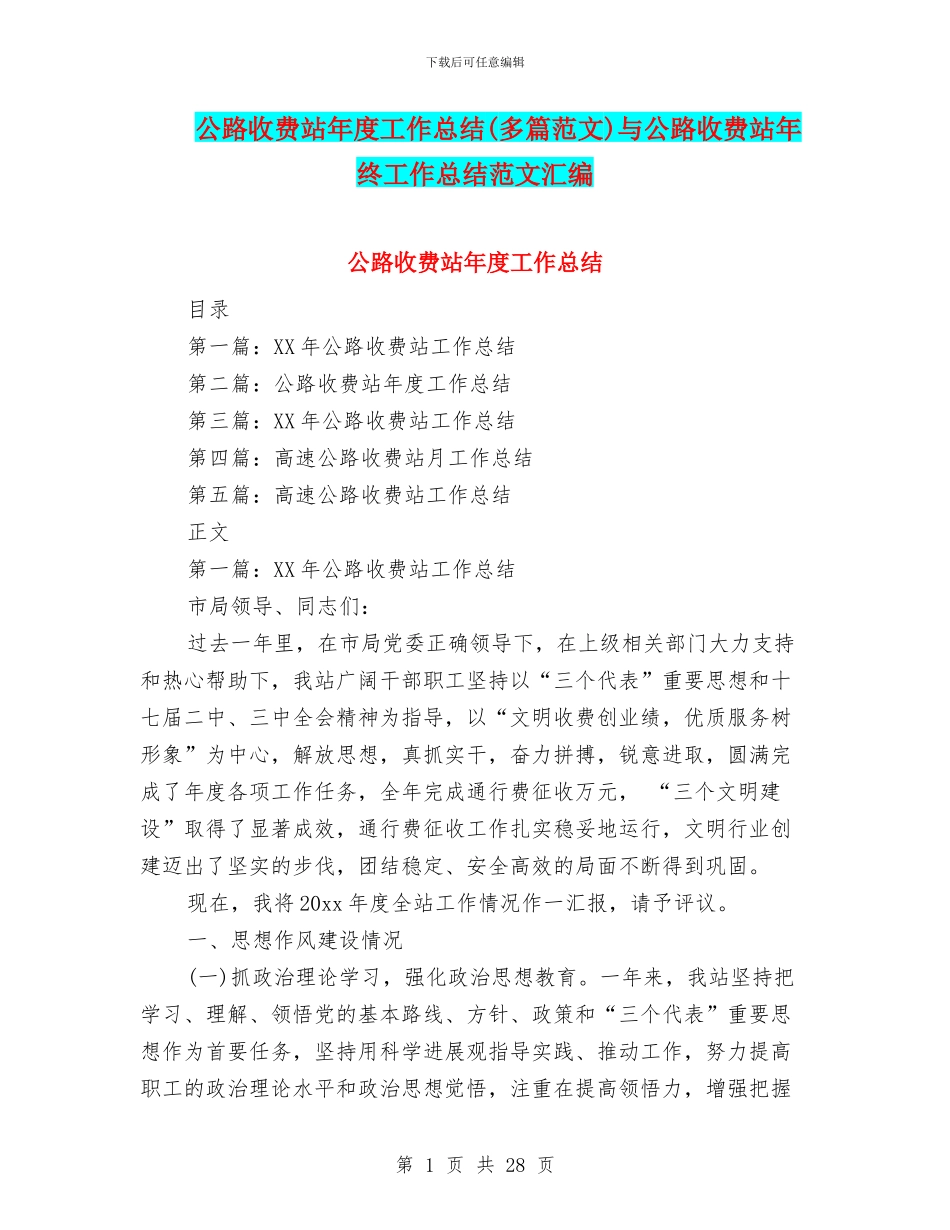 下载后可任意编辑

公路收费站年度工作总结(多篇范文)与公路收费站年终工作总结范文汇编

公路收费站年度工作总结

目录

第一篇：XX 年公路收费站工作总结

第二篇：公路收费站年度工作总结

第三篇：XX 年公路收费站工作总结

第四篇：高速公路收费站月工作总结

第五篇：高速公路收费站工作总结

正文

第一篇：XX 年公路收费站工作总结

市局领导、同志们：

过去一年里，在市局党委正确领导下，在上级相关部门大力支持和热心帮助下，我站广阔干部职工坚持以“三个代表”重要思想和十七届二中、三中全会精神为指导，以“文明收费创业绩，优质服务树形象”为中心，解放思想，真抓实干，奋力拼搏，锐意进取，圆满完成了年度各项工作任务，全年完成通行费征收万元， “三个文明建设”取得了显著成效，通行费征收工作扎实稳妥地运行，文明行业创建迈出了坚实的步伐，团结稳定、安全高效的局面不断得到巩固。

现在，我将 20xx 年度全站工作情况作一汇报，请予评议。

一、思想作风建设情况

(一)抓政治理论学习，强化政治思想教育。一年来，我站坚持把学习、理解、领悟党的基本路线、方针、政策和“三个代表”重要思想作为首要任务，坚持用科学进展观指导实践、推动工作，努力提高职工的政治理论水平和政治思想觉悟，注重在提高领悟力，增强把握

第 1 页 共 28 页